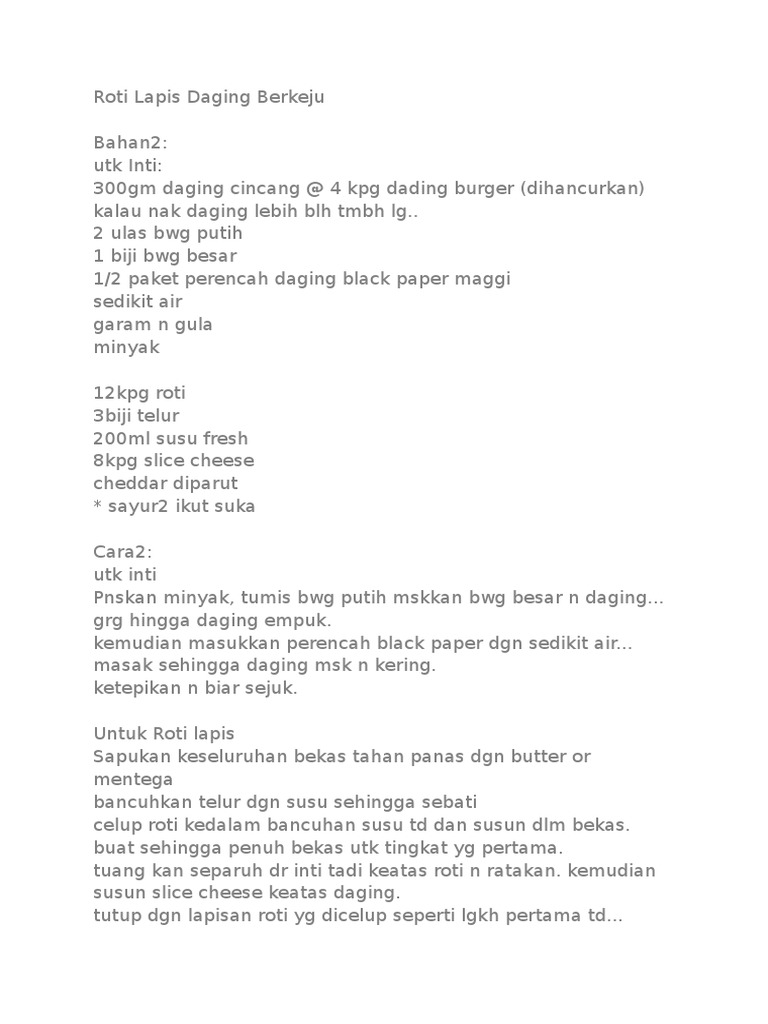 Roti Lapis Daging Berkeju

Bahan2:
utk Inti:
300gm daging cincang @ 4 kpg dading burger (dihancurkan) kalau nak daging lebih blh tmbh lg..
2 ulas bwg putih
1 biji bwg besar
1/2 paket perencah daging black paper maggi
sedikit air
garam n gula
minyak

12kpg roti
3biji telur
200ml susu fresh
8kpg slice cheese
cheddar diparut
* sayur2 ikut suka

Cara2:
utk inti
Pnskan minyak, tumis bwg putih mskkan bwg besar n daging... grg hingga daging empuk.
kemudian masukkan perencah black paper dgn sedikit air... masak sehingga daging msk n kering.
ketepikan n biar sejuk.

Untuk Roti lapis
Sapukan keseluruhan bekas tahan panas dgn butter or mentega
bancuhkan telur dgn susu sehingga sebati
celup roti kedalam bancuhan susu td dan susun dlm bekas.
buat sehingga penuh bekas utk tingkat yg pertama.
tuang kan separuh dr inti tadi keatas roti n ratakan. kemudian susun slice cheese keatas daging.
tutup dgn lapisan roti yg dicelup seperti lgkh pertama td...